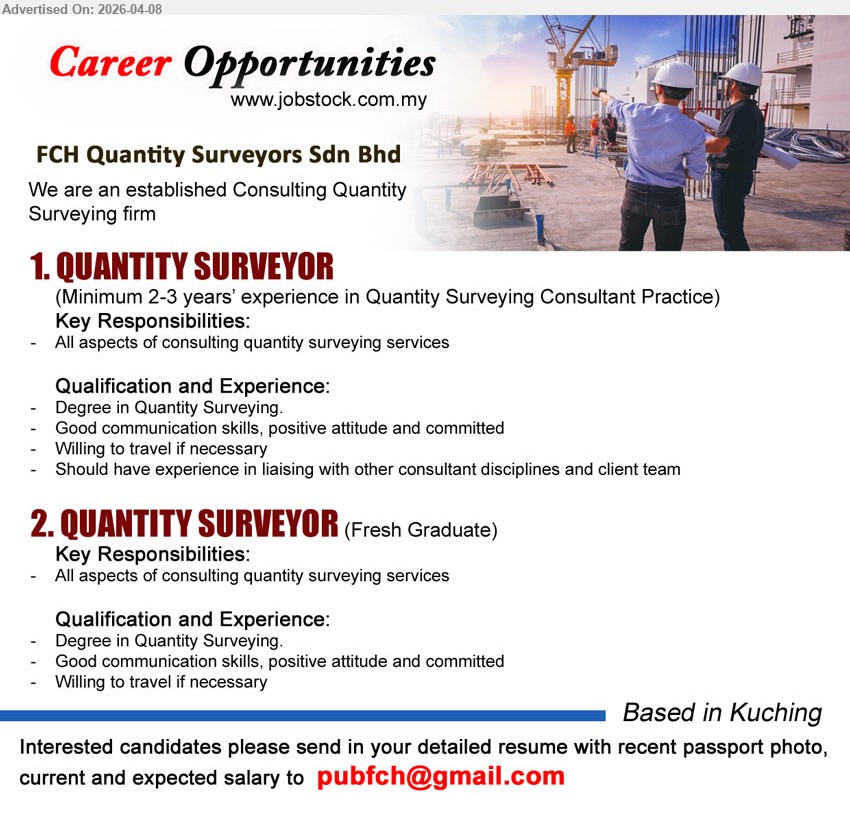 Advertised On: 2026-04-08

Career Opportunities
www.jobstock.com.my

FCH Quantity Surveyors Sdn Bhd

We are an established Consulting Quantity Surveying firm

1. QUANTITY SURVEYOR
(Minimum 2-3 years' experience in Quantity Surveying Consultant Practice)
Key Responsibilities:
- All aspects of consulting quantity surveying services

Qualification and Experience:
- Degree in Quantity Surveying.
- Good communication skills, positive attitude and committed
- Willing to travel if necessary
- Should have experience in liaising with other consultant disciplines and client team

2. QUANTITY SURVEYOR (Fresh Graduate)
Key Responsibilities:
- All aspects of consulting quantity surveying services

Qualification and Experience:
- Degree in Quantity Surveying.
- Good communication skills, positive attitude and committed
- Willing to travel if necessary

Based in Kuching

Interested candidates please send in your detailed resume with recent passport photo, current and expected salary to pubfch@gmail.com